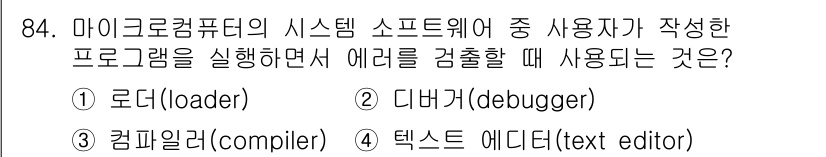 84. 마이크로컴퓨터의 시스템 소프트웨어 중 사용자가 작성한 프로그램을 실행하면서 에러를 검출할 때 사용되는 것은?

① 로더(loader) ② 디버거(debugger)

③ 컴파일러(compiler) ④ 텍스트 에디터(text editor)